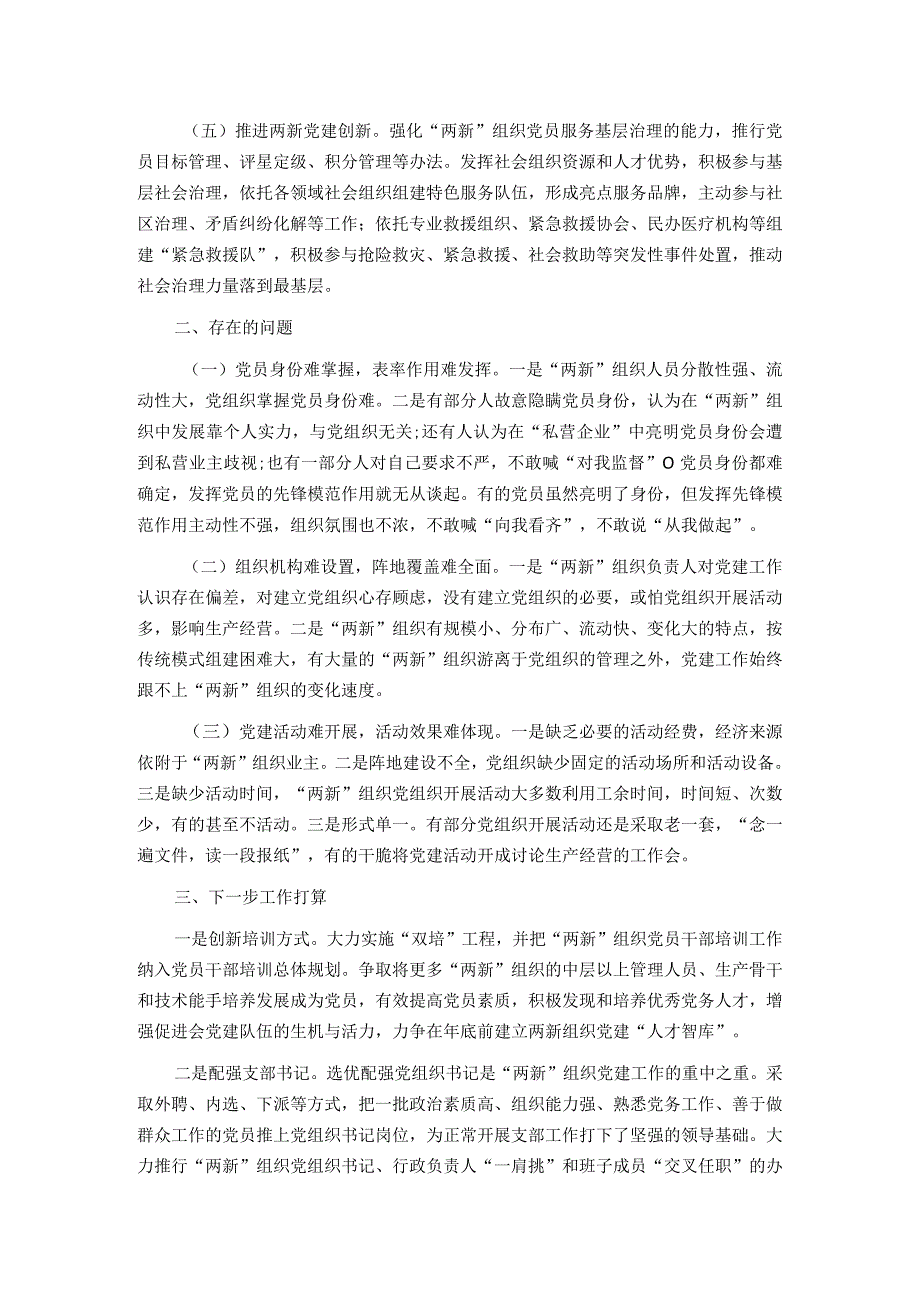 （五）推进两新党建创新。强化“两新”组织党员服务基层治理的能力，推行党员目标管理、评星定级、积分管理等办法。发挥社会组织资源和人才优势，积极参与基层社会治理，依托各领域社会组织组建特色服务队伍，形成亮点服务品牌，主动参与社区治理、矛盾纠纷化解等工作；依托专业救援组织、紧急救援协会、民办医疗机构等组建“紧急救援队”，积极参与抢险救灾、紧急救援、社会救助等突发性事件处置，推动社会治理力量落到最基层。

二、存在的问题

（一）党员身份难掌握，表率作用难发挥。一是“两新”组织人员分散性强、流动性大，党组织掌握党员身份难。二是有部分人故意隐瞒党员身份，认为在“两新”组织中发展靠个人实力，与党组织无关;还有人认为在“私营企业”中亮明党员身份会遭到私营业主歧视;也有一部分人对自己要求不严，不敢喊“对我监督”O党员身份都难确定，发挥党员的先锋模范作用就无从谈起。有的党员虽然亮明了身份，但发挥先锋模范作用主动性不强，组织氛围也不浓，不敢喊“向我看齐”，不敢说“从我做起”。

（二）组织机构难设置，阵地覆盖难全面。一是“两新”组织负责人对党建工作认识存在偏差，对建立党组织心存顾虑，没有建立党组织的必要，或怕党组织开展活动多，影响生产经营。二是“两新”组织有规模小、分布广、流动快、变化大的特点，按传统模式组建困难大，有大量的“两新”组织游离于党组织的管理之外，党建工作始终跟不上“两新”组织的变化速度。

（三）党建活动难开展，活动效果难体现。一是缺乏必要的活动经费，经济来源依附于“两新”组织业主。二是阵地建设不全，党组织缺少固定的活动场所和活动设备。三是缺少活动时间，“两新”组织党组织开展活动大多数利用工余时间，时间短、次数少，有的甚至不活动。三是形式单一。有部分党组织开展活动还是采取老一套，“念一遍文件，读一段报纸”，有的干脆将党建活动开成讨论生产经营的工作会。

三、下一步工作打算

一是创新培训方式。大力实施“双培”工程，并把“两新”组织党员干部培训工作纳入党员干部培训总体规划。争取将更多“两新”组织的中层以上管理人员、生产骨干和技术能手培养发展成为党员，有效提高党员素质，积极发现和培养优秀党务人才，增强促进会党建队伍的生机与活力，力争在年底前建立两新组织党建“人才智库”。

二是配强支部书记。选优配强党组织书记是“两新”组织党建工作的重中之重。采取外聘、内选、下派等方式，把一批政治素质高、组织能力强、熟悉党务工作、善于做群众工作的党员推上党组织书记岗位，为正常开展支部工作打下了坚强的领导基础。大力推行“两新”组织党组织书记、行政负责人“一肩挑”和班子成员“交叉任职”的办